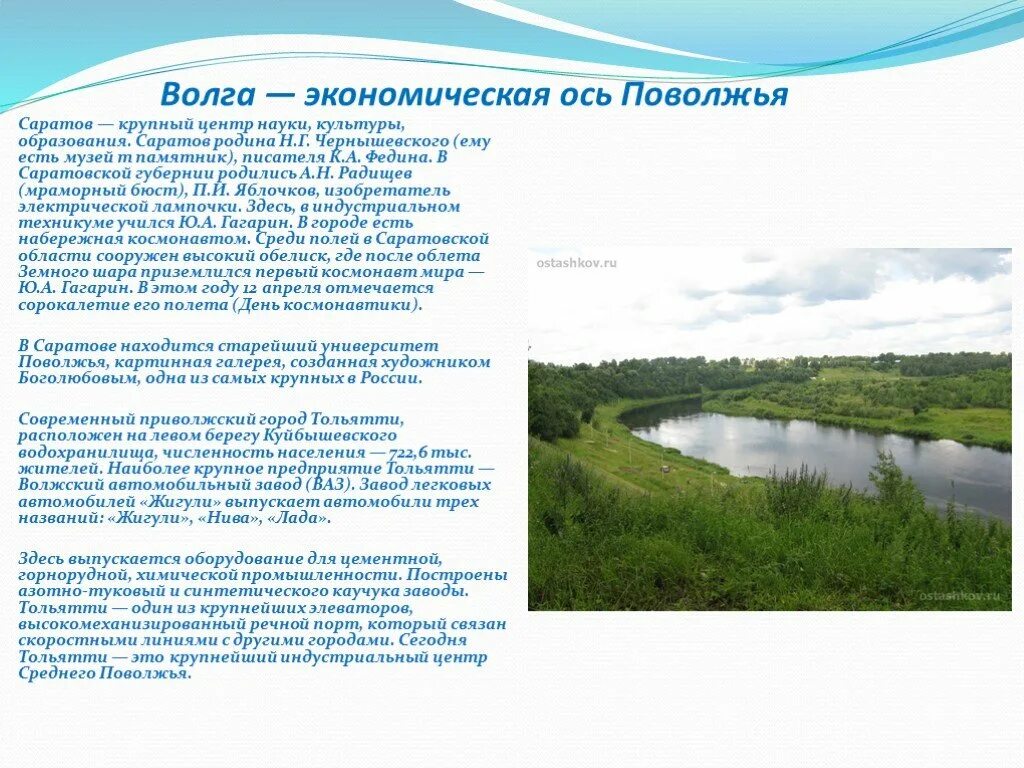 Волга — экономическая ось Поволжья

Саратов — крупный центр науки, культуры, образования. Саратов родина Н.Г. Чернышевского (ему есть музей т памятник), писателя К.А. Федина. В Саратовской губернии родились А.Н. Радищев (мраморный бюст), П.И. Яблочков, изобретатель электрической лампочки. Здесь, в индустриальном техникуме учился Ю.А. Гагарин. В городе есть набережная космонавтом. Среди полей в Саратовской области сооружен высокий обелиск, где после облета Земного шара приземлился первый космонавт мира — Ю.А. Гагарин. В этом году 12 апреля отмечается сорокалетие его полета (День космонавтики).

В Саратове находится старейший университет Поволжья, картинная галерея, созданная художником Боголюбовым, одна из самых крупных в России.

Современный приволжский город Тольятти, расположен на левом берегу Куйбышевского водохранилища, численность населения — 722,6 тыс. жителей. Наиболее крупное предприятие Тольятти — Волжский автомобильный завод (ВАЗ). Завод легковых автомобилей «Жигули» выпускает автомобили трех названий: «Жигули», «Нива», «Лада».

Здесь выпускается оборудование для цементной, горнорудной, химической промышленности. Построены азотно-туковый и синтетического каучука заводы. Тольятти — один из крупнейших элеваторов, высокомеханизированный речной порт, который связан скоростными линиями с другими городами. Сегодня Тольятти — это крупнейший индустриальный центр Среднего Поволжья.

ostashkov.ru

ostashkov.ru